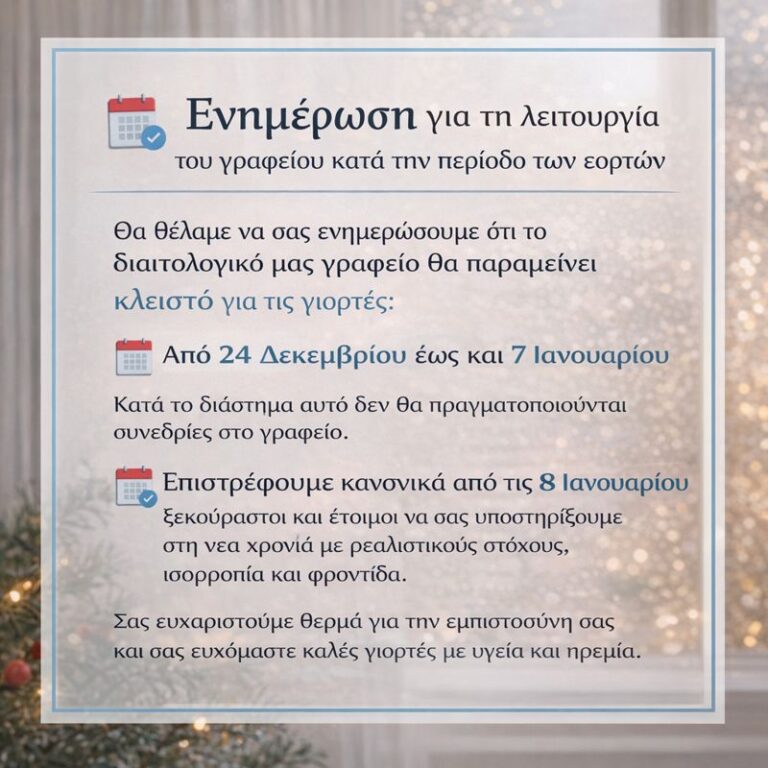 Ενημέρωση για τη λειτουργία του γραφείου κατά την περίοδο των εορτών

Θα θέλαμε να σας ενημερώσουμε ότι το διαιτολογικό μας γραφείο θα παραμείνει κλειστό για τις γιορτές:

Από 24 Δεκεμβρίου έως και 7 Ιανουαρίου

Κατά το διάστημα αυτό δεν θα πραγματοποιούνται συνεδρίες στο γραφείο.

Επιστρέφουμε κανονικά από τις 8 Ιανουαρίου ξεκούραστοι και έτοιμοι να σας υποστηρίξουμε στη νεα χρονιά με ρεαλιστικούς στόχους, ισορροπία και φροντίδα.

Σας ευχαριστούμε θερμά για την εμπιστοσύνη σας και σας ευχόμαστε καλές γιορτές με υγεία και ηρεμία.